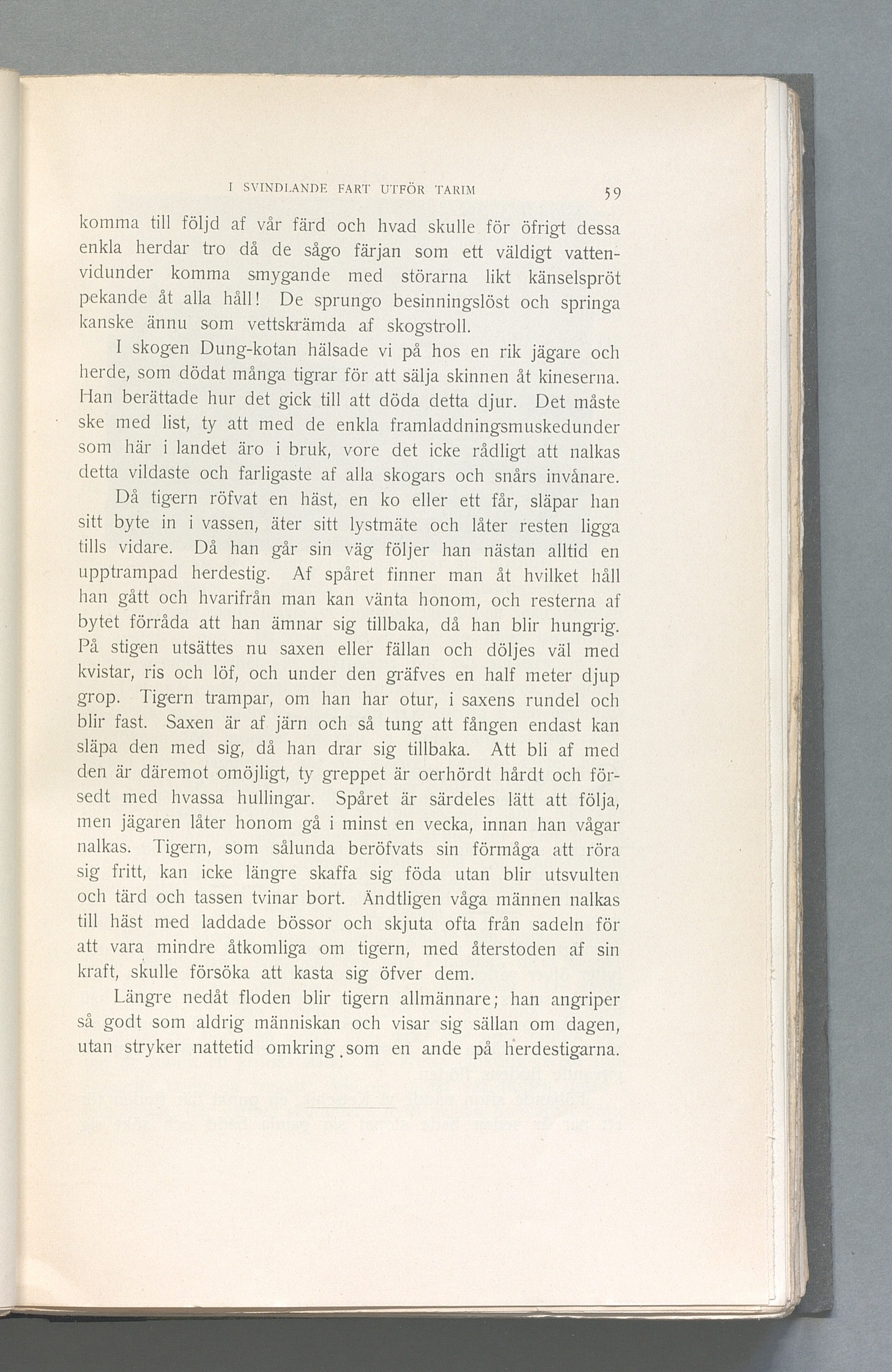 I SVINDLANDE FART UTFÖR TARIM 59

komma till följd af vår färd och hvad skulle för öfrigt dessa enkla herdar tro då de sågo färjan som ett väldigt vattenvidunder komma smygande med störarna likt känselspröt pekande åt alla håll! De sprungo besinningslöst och springa kanske ännu som vettskrämda af skogstroll.

I skogen Dung-kotan hälsade vi på hos en rik jägare och herde, som dödat många tigrar för att sälja skinnen åt kineserna. Han berättade hur det gick till att döda detta djur. Det måste ske med list, ty att med de enkla framladdningsmuskedunder som här i landet äro i bruk, vore det icke rådligt att nalkas detta vildaste och farligaste af alla skogars och snårs invånare.

Då tigern röfvat en häst, en ko eller ett får, släpar han sitt byte in i vassen, äter sitt lystmäte och låter resten ligga tills vidare. Då han går sin väg följer han nästan alltid en upptrampad herdestig. Af spåret finner man åt hvilket håll han gått och hvarifrån man kan vänta honom, och resterna af bytet förråda att han ämnar sig tillbaka, då han blir hungrig. På stigen utsättes nu saxen eller fällan och döljes väl med kvistar, ris och löf, och under den gräfves en half meter djup grop. Tigern trampar, om han har otur, i saxens rundel och blir fast. Saxen är af järn och så tung att fången endast kan släpa den med sig, då han drar sig tillbaka. Att bli af med den är däremot omöjligt, ty greppet är oerhördt hårdt och försedt med hvassa hullingar. Spåret är särdeles lätt att följa, men jägaren låter honom gå i minst en vecka, innan han vågar nalkas. Tigern, som sålunda beröfvats sin förmåga att röra sig fritt, kan icke längre skaffa sig föda utan blir utsvulten och tärd och tassen tvinar bort. Ändtligen våga männen nalkas till häst med laddade bössor och skjuta ofta från sadeln för att vara mindre åtkomliga om tigern, med återstoden af sin kraft, skulle försöka att kasta sig öfver dem.

Längre nedåt floden blir tigern allmännare; han angriper så godt som aldrig människan och visar sig sällan om dagen, utan stryker nattetid omkring som en ande på herdestigarna.